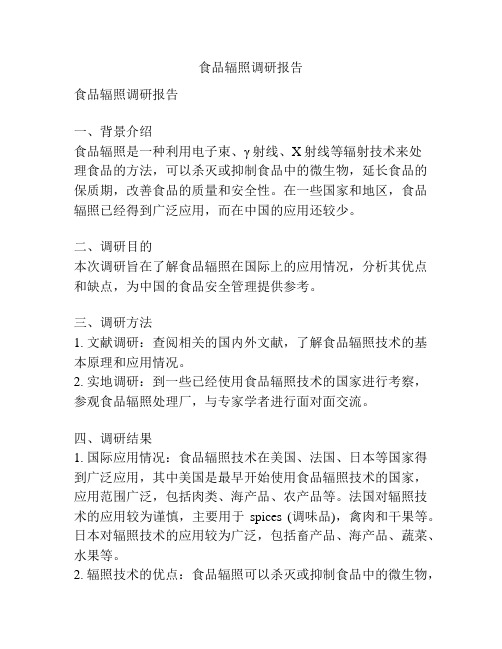 食品辐照调研报告

食品辐照调研报告

一、背景介绍
食品辐照是一种利用电子束、γ射线、X射线等辐射技术来处理食品的方法，可以杀灭或抑制食品中的微生物，延长食品的保质期，改善食品的质量和安全性。在一些国家和地区，食品辐照已经得到广泛应用，而在中国的应用还较少。

二、调研目的
本次调研旨在了解食品辐照在国际上的应用情况，分析其优点和缺点，为中国的食品安全管理提供参考。

三、调研方法
1. 文献调研：查阅相关的国内外文献，了解食品辐照技术的基本原理和应用情况。
2. 实地调研：到一些已经使用食品辐照技术的国家进行考察，参观食品辐照处理厂，与专家学者进行面对面交流。

四、调研结果
1. 国际应用情况：食品辐照技术在美国、法国、日本等国家得到广泛应用，其中美国是最早开始使用食品辐照技术的国家，应用范围广泛，包括肉类、海产品、农产品等。法国对辐照技术的应用较为谨慎，主要用于 spices (调味品)，禽肉和干果等。日本对辐照技术的应用较为广泛，包括畜产品、海产品、蔬菜、水果等。
2. 辐照技术的优点：食品辐照可以杀灭或抑制食品中的微生物，